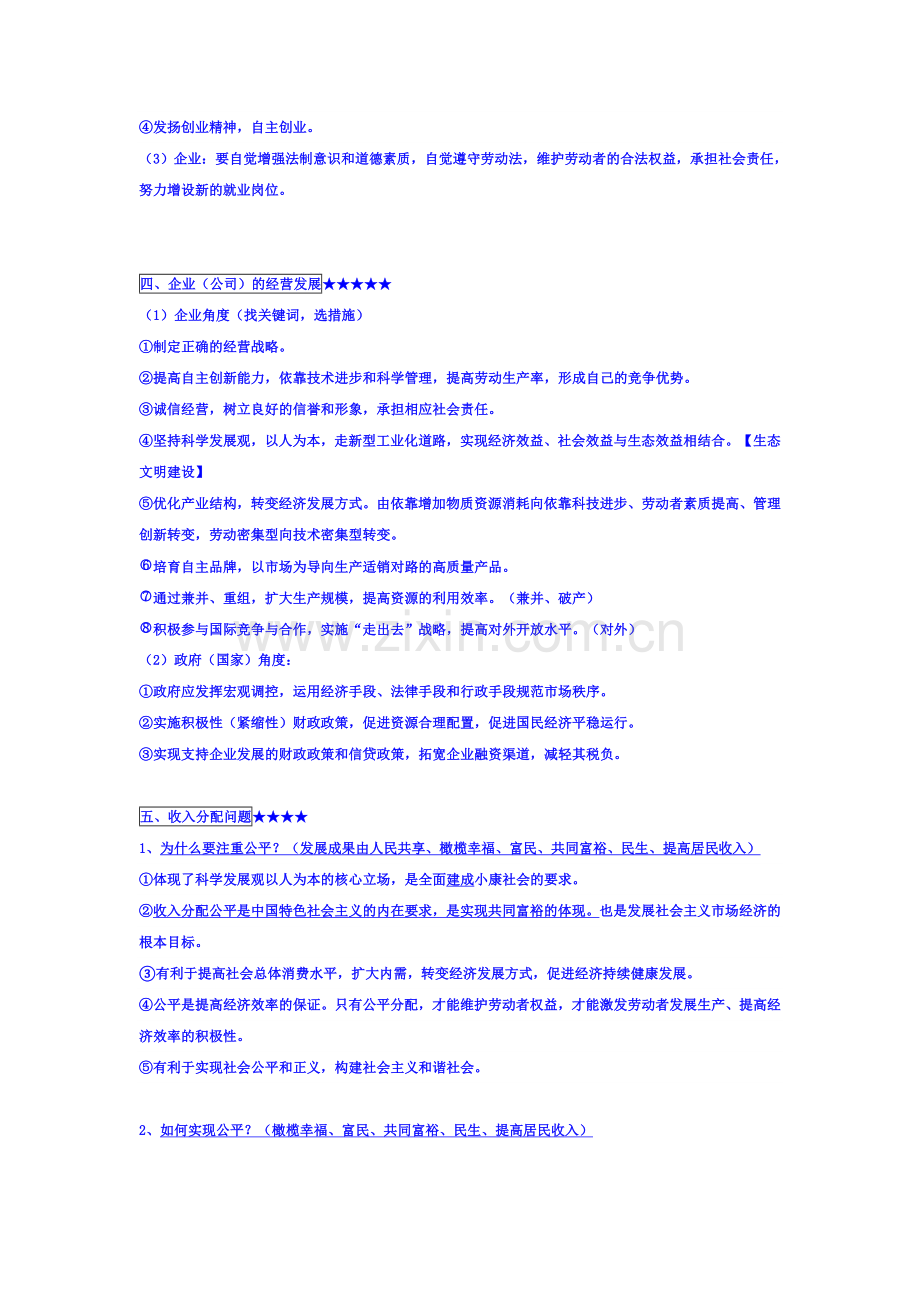 ④发扬创业精神，自主创业。

（3）企业：要自觉增强法制意识和道德素质，自觉遵守劳动法，维护劳动者的合法权益，承担社会责任，努力增设新的就业岗位。

四、企业（公司）的经营发展★★★★★

（1）企业角度（找关键词，选措施）

①制定正确的经营战略。

②提高自主创新能力，依靠技术进步和科学管理，提高劳动生产率，形成自己的竞争优势。

③诚信经营，树立良好的信誉和形象，承担相应社会责任。

④坚持科学发展观，以人为本，走新型工业化道路，实现经济效益、社会效益与生态效益相结合。【生态文明建设】

⑤优化产业结构，转变经济发展方式。由依靠增加物质资源消耗向依靠科技进步、劳动者素质提高、管理创新转变，劳动密集型向技术密集型转变。

⑥培育自主品牌，以市场为导向生产适销对路的高质量产品。

⑦通过兼并、重组，扩大生产规模，提高资源的利用效率。（兼并、破产）

⑧积极参与国际竞争与合作，实施“走出去”战略，提高对外开放水平。（对外）

（2）政府（国家）角度：

①政府应发挥宏观调控，运用经济手段、法律手段和行政手段规范市场秩序。

②实施积极性（紧缩性）财政政策，促进资源合理配置，促进国民经济平稳运行。

③实现支持企业发展的财政政策和信贷政策，拓宽企业融资渠道，减轻其税负。

五、收入分配问题★★★★

1、为什么要注重公平？（发展成果由人民共享、橄榄幸福、富民、共同富裕、民生、提高居民收入）

①体现了科学发展观以人为本的核心立场，是全面建成小康社会的要求。

②收入分配公平是中国特色社会主义的内在要求，是实现共同富裕的体现。也是发展社会主义市场经济的根本目标。

③有利于提高社会总体消费水平，扩大内需，转变经济发展方式，促进经济持续健康发展。

④公平是提高经济效率的保证。只有公平分配，才能维护劳动者权益，才能激发劳动者发展生产、提高经济效率的积极性。

⑤有利于实现社会公平和正义，构建社会主义和谐社会。

2、如何实现公平？（橄榄幸福、富民、共同富裕、民生、提高居民收入）

www.zixin.com.cn